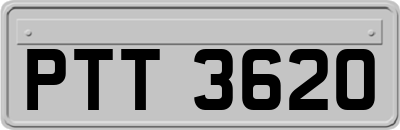 PTT 3620